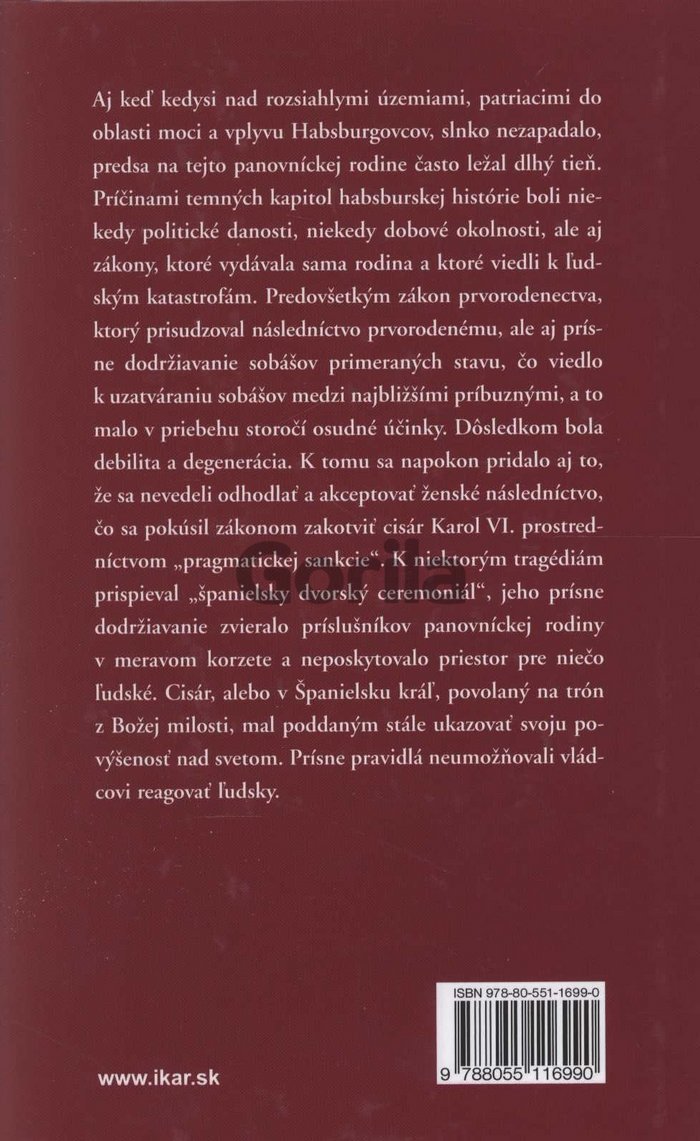 Aj keď kedysi nad rozsiahlymi územiami, patriacimi do oblasti moci a vplyvu Habsburgovcov, slnko nezapadalo, predsa na tejto panovníckej rodine často ležal dlhý tieň. Príčinami temných kapitol habsburskej histórie boli niekedy politické danosti, niekedy dobové okolnosti, ale aj zákony, ktoré vydávala sama rodina a ktoré viedli k ľudským katastrofám. Predovšetkým zákon prvorodenectva, ktorý prisudzoval následníctvo prvorodenému, ale aj prísne dodržiavanie sobášov primeraných stavu, čo viedlo k uzatváraniu sobášov medzi najbližšími príbuznými, a to malo v priebehu storočí osudné účinky. Dôsledkom bola debilita a degenerácia. K tomu sa napokon pridalo aj to, že sa nevedeli odhodlať a akceptovať ženské následníctvo, čo sa pokúsil zákonom zakotviť cisár Karol VI. prostredníctvom „pragmatickej sankcie". K niektorým tragédiám prispieval „španielsky dvorský ceremoniál", jeho prísne dodržiavanie zvieralo príslušníkov panovníckej rodiny v meravom korzete a neposkytovalo priestor pre niečo ľudské. Cisár, alebo v Španielsku kráľ, povolaný na trón z Božej milosti, mal poddaným stále ukazovať svoju povýšenosť nad svetom. Prísne pravidlá neumožňovali vládcovi reagovať ľudsky.

Gorila

ISBN 978-80-551-1699-0

9 788055 116990

www.ikar.sk